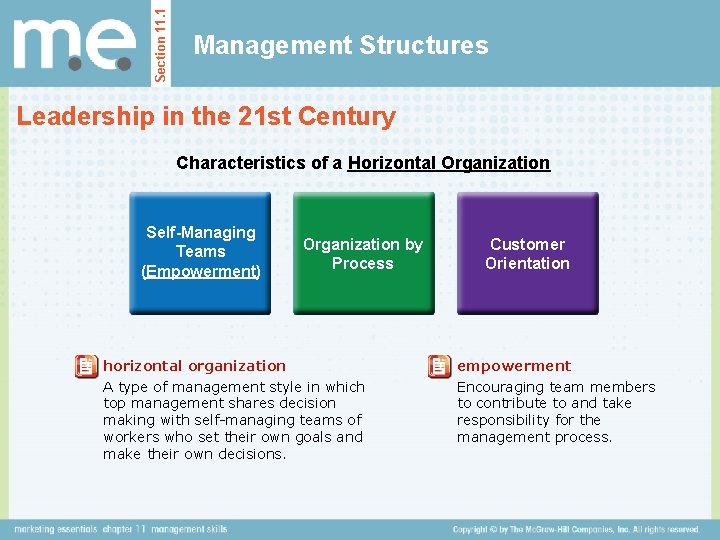 m.e.

Section 11.1

Management Structures

Leadership in the 21st Century

Characteristics of a Horizontal Organization

Self-Managing Teams (Empowerment)

Organization by Process

Customer Orientation

horizontal organization
A type of management style in which top management shares decision making with self-managing teams of workers who set their own goals and make their own decisions.

empowerment
Encouraging team members to contribute to and take responsibility for the management process.

marketing essentials chapter 11 management skills

Copyright © by The McGraw-Hill Companies, Inc. All rights reserved.